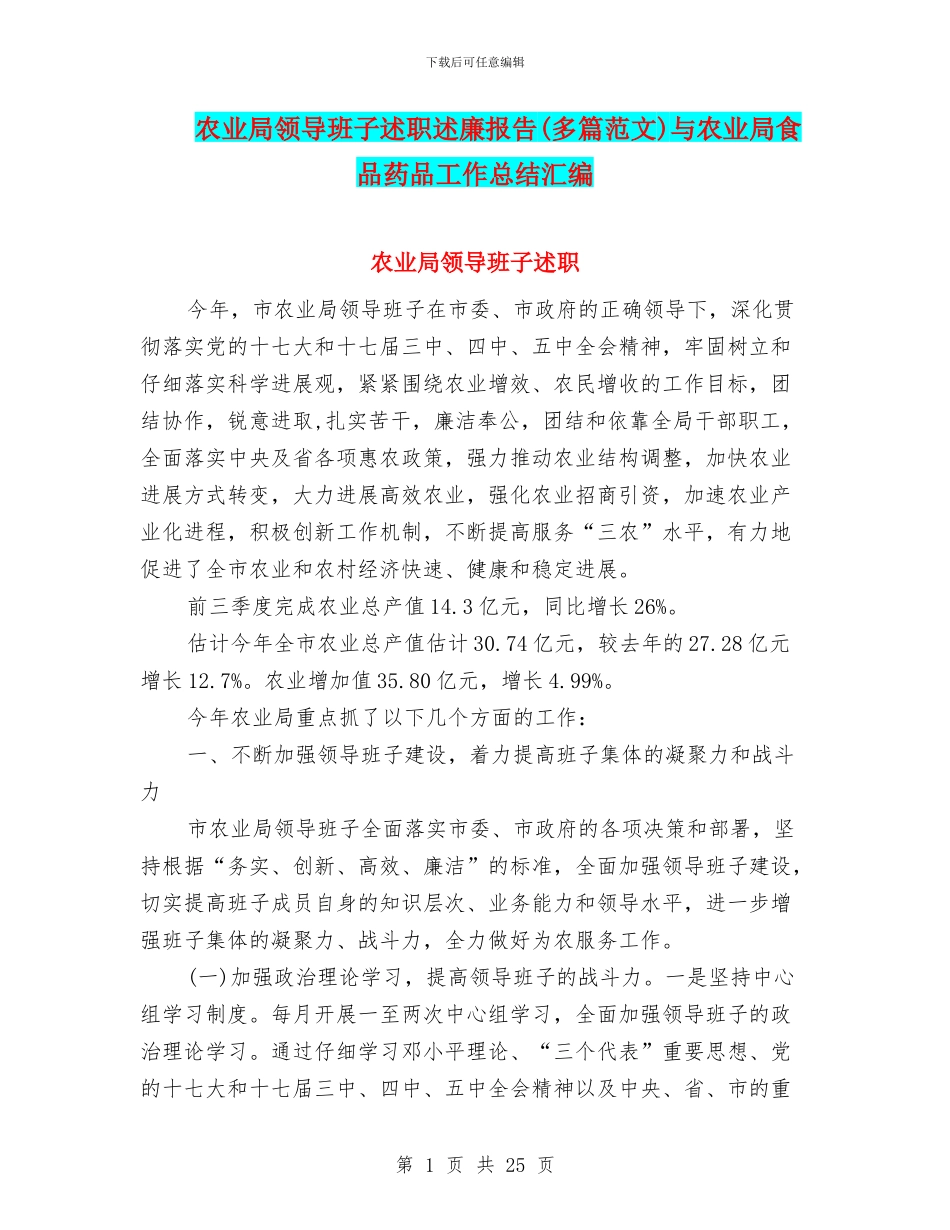 下载后可任意编辑

农业局领导班子述职述廉报告(多篇范文)与农业局食品药品工作总结汇编

农业局领导班子述职

今年，市农业局领导班子在市委、市政府的正确领导下，深化贯彻落实党的十七大和十七届三中、四中、五中全会精神，牢固树立和仔细落实科学进展观，紧紧围绕农业增效、农民增收的工作目标，团结协作，锐意进取,扎实苦干，廉洁奉公，团结和依靠全局干部职工，全面落实中央及省各项惠农政策，强力推动农业结构调整，加快农业进展方式转变，大力进展高效农业，强化农业招商引资，加速农业产业化进程，积极创新工作机制，不断提高服务“三农”水平，有力地促进了全市农业和农村经济快速、健康和稳定进展。

前三季度完成农业总产值14.3亿元，同比增长26%。

估计今年全市农业总产值估计30.74亿元，较去年的27.28亿元增长12.7%。农业增加值35.80亿元，增长4.99%。

今年农业局重点抓了以下几个方面的工作：

一、不断加强领导班子建设，着力提高班子集体的凝聚力和战斗力

市农业局领导班子全面落实市委、市政府的各项决策和部署，坚持根据“务实、创新、高效、廉洁”的标准，全面加强领导班子建设，切实提高班子成员自身的知识层次、业务能力和领导水平，进一步增强班子集体的凝聚力、战斗力，全力做好为农服务工作。

(一)加强政治理论学习，提高领导班子的战斗力。一是坚持中心组学习制度。每月开展一至两次中心组学习，全面加强领导班子的政治理论学习。通过仔细学习邓小平理论、“三个代表”重要思想、党的十七大和十七届三中、四中、五中全会精神以及中央、省、市的重

第 1 页 共 25 页